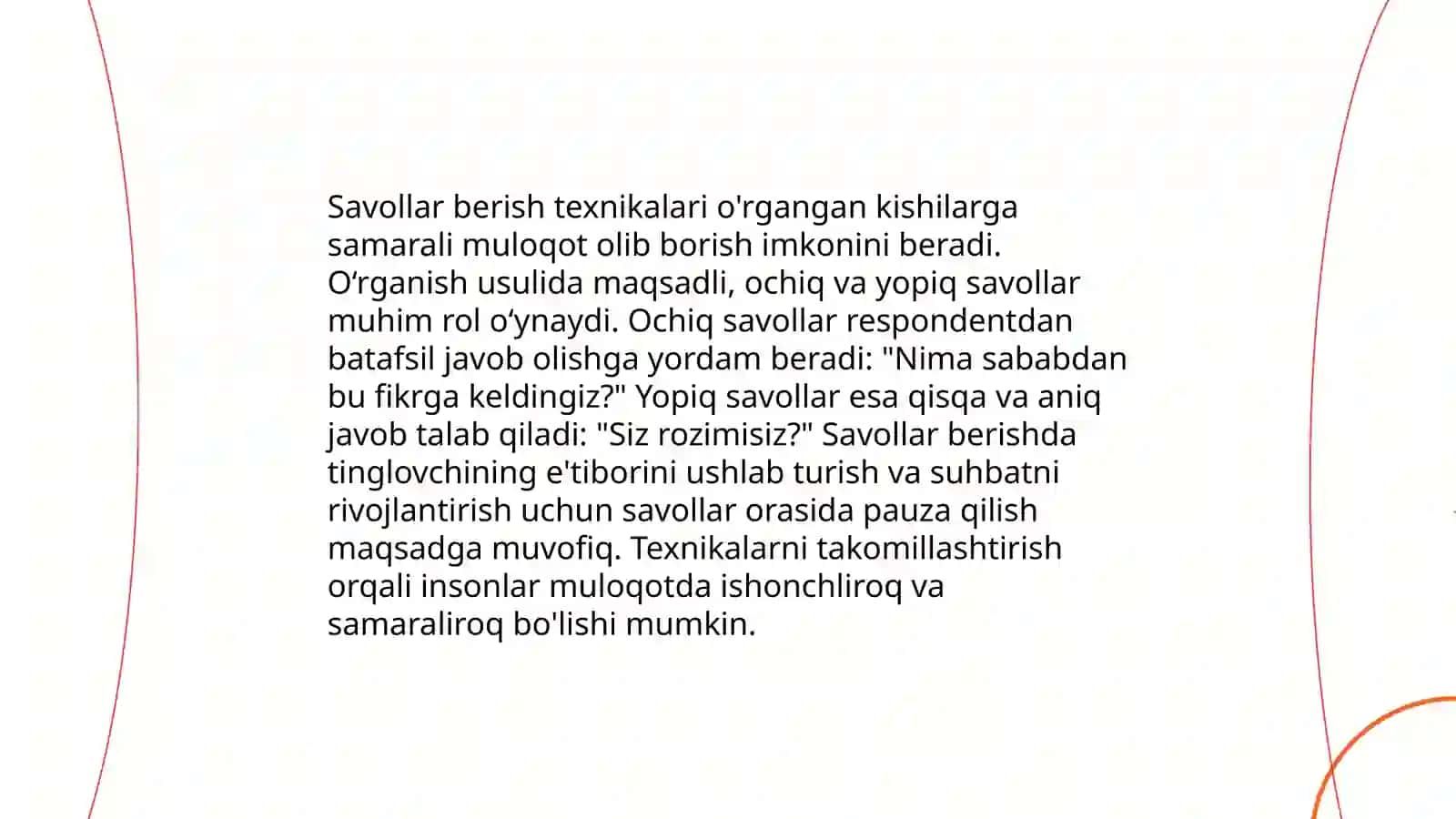 Savollar berish texnikalari o'rgangan kishilarga samarali muloqot olib borish imkonini beradi. O‘rganish usulida maqsadli, ochiq va yopiq savollar muhim rol o‘ynaydi. Ochiq savollar respondentdan batafsil javob olishga yordam beradi: "Nima sababdan bu fikrga keldingiz?" Yopiq savollar esa qisqa va aniq javob talab qiladi: "Siz rozimisiz?" Savollar berishda tinglovchining e'tiborini ushlab turish va suhbatni rivojlantirish uchun savollar orasida pauza qilish maqsadga muvofiq. Texnikalarni takomillashtirish orqali insonlar muloqotda ishonchliroq va samaraliroq bo'lishi mumkin.